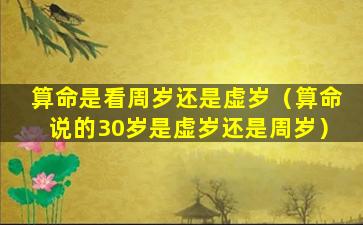 算命是看周岁还是虚岁（算命说的30岁是虚岁还是周岁）